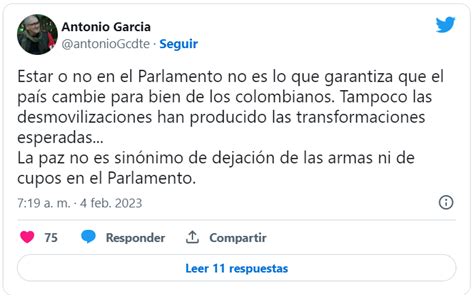 Antonio Garcia
@antonioGcdte · Seguir

Estar o no en el Parlamento no es lo que garantiza que el país cambie para bien de los colombianos. Tampoco las desmovilizaciones han producido las transformaciones esperadas...
La paz no es sinónimo de dejación de las armas ni de cupos en el Parlamento.

7:19 a. m. · 4 feb. 2023

75 Responder Compartir

Leer 11 respuestas